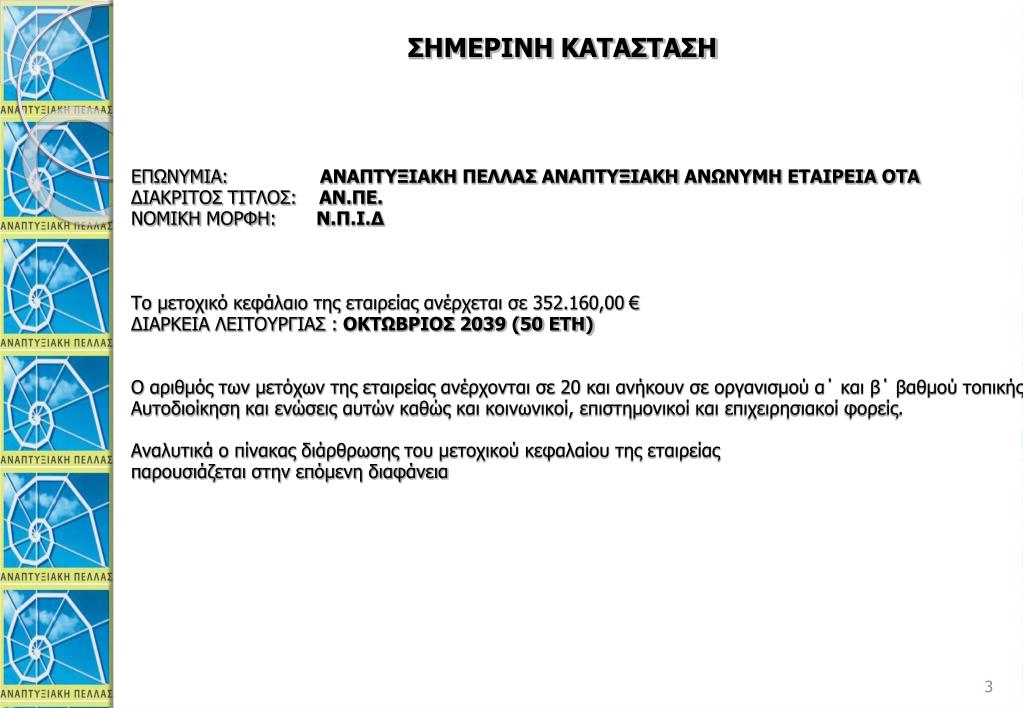 ΑΝΑΠΤΥΞΙΑΚΗ ΠΕΛΛΑΣ
ΑΝΑΠΤΥΞΙΑΚΗ ΠΕΛΛΑΣ
ΑΝΑΠΤΥΞΙΑΚΗ ΠΕΛΛΑΣ
ΑΝΑΠΤΥΞΙΑΚΗ ΠΕΛΛΑΣ
ΑΝΑΠΤΥΞΙΑΚΗ ΠΕΛΛΑΣ
ΑΝΑΠΤΥΞΙΑΚΗ ΠΕΛΛΑΣ

ΣΗΜΕΡΙΝΗ ΚΑΤΑΣΤΑΣΗ

ΕΠΩΝΥΜΙΑ: ΑΝΑΠΤΥΞΙΑΚΗ ΠΕΛΛΑΣ ΑΝΑΠΤΥΞΙΑΚΗ ΑΝΩΝΥΜΗ ΕΤΑΙΡΕΙΑ ΟΤΑ
ΔΙΑΚΡΙΤΟΣ ΤΙΤΛΟΣ: ΑΝ.ΠΕ.
ΝΟΜΙΚΗ ΜΟΡΦΗ: Ν.Π.Ι.Δ

Το μετοχικό κεφάλαιο της εταιρείας ανέρχεται σε 352.160,00 €
ΔΙΑΡΚΕΙΑ ΛΕΙΤΟΥΡΓΙΑΣ : ΟΚΤΩΒΡΙΟΣ 2039 (50 ΕΤΗ)

Ο αριθμός των μετόχων της εταιρείας ανέρχονται σε 20 και ανήκουν σε οργανισμού α΄ και β΄ βαθμού τοπικής Αυτοδιοίκηση και ενώσεις αυτών καθώς και κοινωνικοί, επιστημονικοί και επιχειρησιακοί φορείς.

Αναλυτικά ο πίνακας διάρθρωσης του μετοχικού κεφαλαίου της εταιρείας παρουσιάζεται στην επόμενη διαφάνεια

3